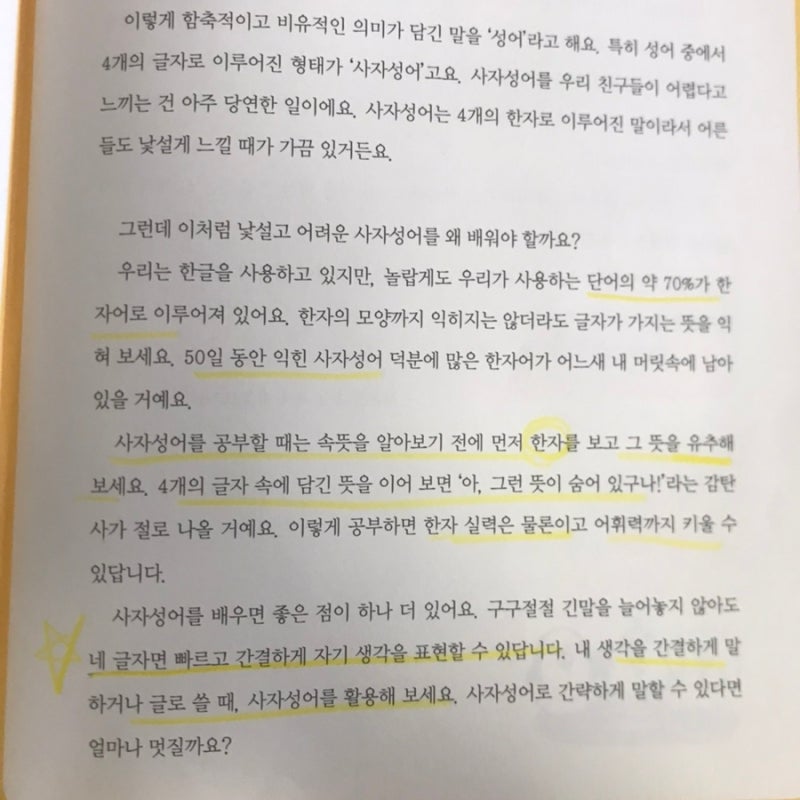 이렇게 함축적이고 비유적인 의미가 담긴 말을 '성어'라고 해요. 특히 성어 중에서 4개의 글자로 이루어진 형태가 '사자성어'고요. 사자성어를 우리 친구들이 어렵다고 느끼는 건 아주 당연한 일이에요. 사자성어는 4개의 한자로 이루어진 말이라서 어른들도 낯설게 느낄 때가 가끔 있거든요.

그런데 이처럼 낯설고 어려운 사자성어를 왜 배워야 할까요?

우리는 한글을 사용하고 있지만, 놀랍게도 우리가 사용하는 단어의 약 70%가 한자어로 이루어져 있어요. 한자의 모양까지 익히지는 않더라도 글자가 가지는 뜻을 익혀 보세요. 50일 동안 익힌 사자성어 덕분에 많은 한자어가 어느새 내 머릿속에 남아 있을 거예요.

사자성어를 공부할 때는 속뜻을 알아보기 전에 먼저 한자를 보고 그 뜻을 유추해 보세요. 4개의 글자 속에 담긴 뜻을 이어 보면 '아, 그런 뜻이 숨어 있구나!'라는 감탄사가 절로 나올 거예요. 이렇게 공부하면 한자 실력은 물론이고 어휘력까지 키울 수 있답니다.

사자성어를 배우면 좋은 점이 하나 더 있어요. 구구절절 긴말을 늘어놓지 않아도 네 글자면 빠르고 간결하게 자기 생각을 표현할 수 있답니다. 내 생각을 간결하게 말하거나 글로 쓸 때, 사자성어를 활용해 보세요. 사자성어로 간략하게 말할 수 있다면 얼마나 멋질까요?